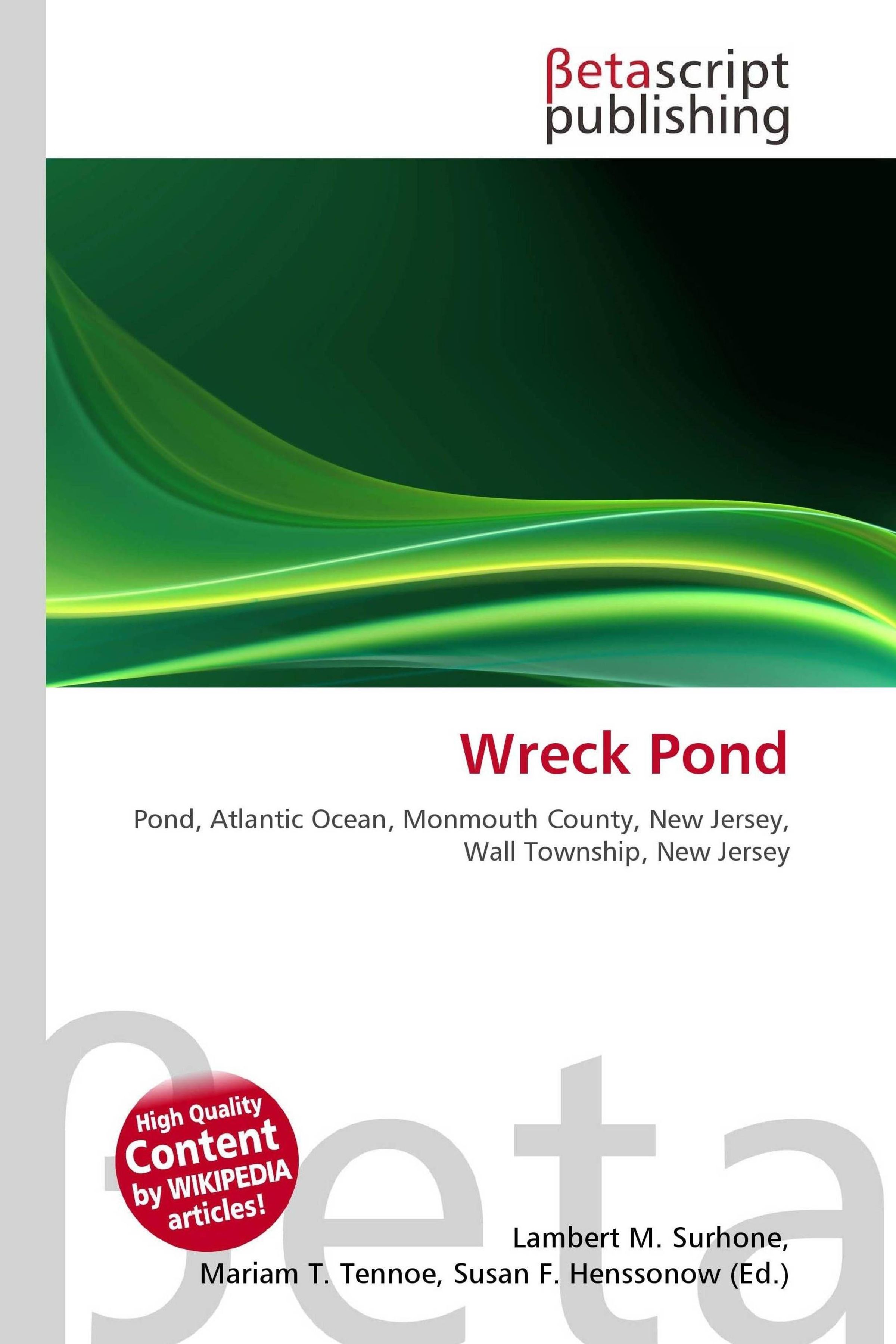 βetascript
publishing

Wreck Pond

Pond, Atlantic Ocean, Monmouth County, New Jersey, Wall Township, New Jersey

High Quality
Content
by WIKIPEDIA
articles!

Lambert M. Surhone,
Mariam T. Tennoe, Susan F. Henssonow (Ed.)

βeta